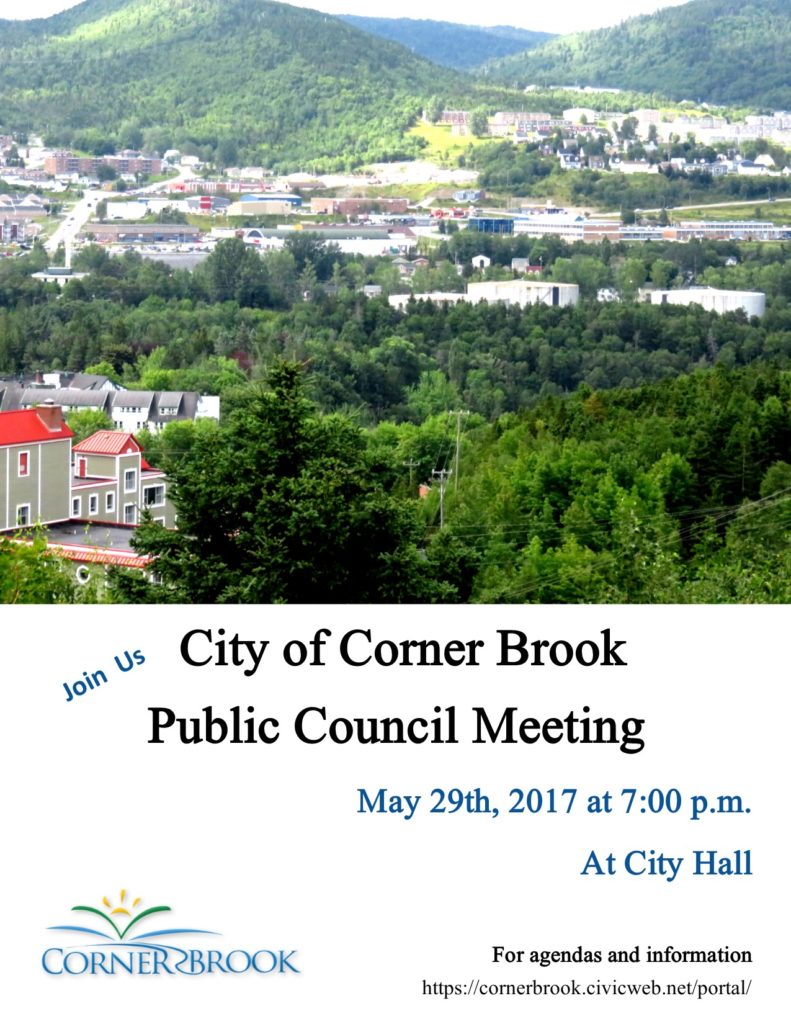 Join Us

City of Corner Brook

Public Council Meeting

May 29th, 2017 at 7:00 p.m.

At City Hall

CORNER BROOK

For agendas and information
https://cornerbrook.civicweb.net/portal/